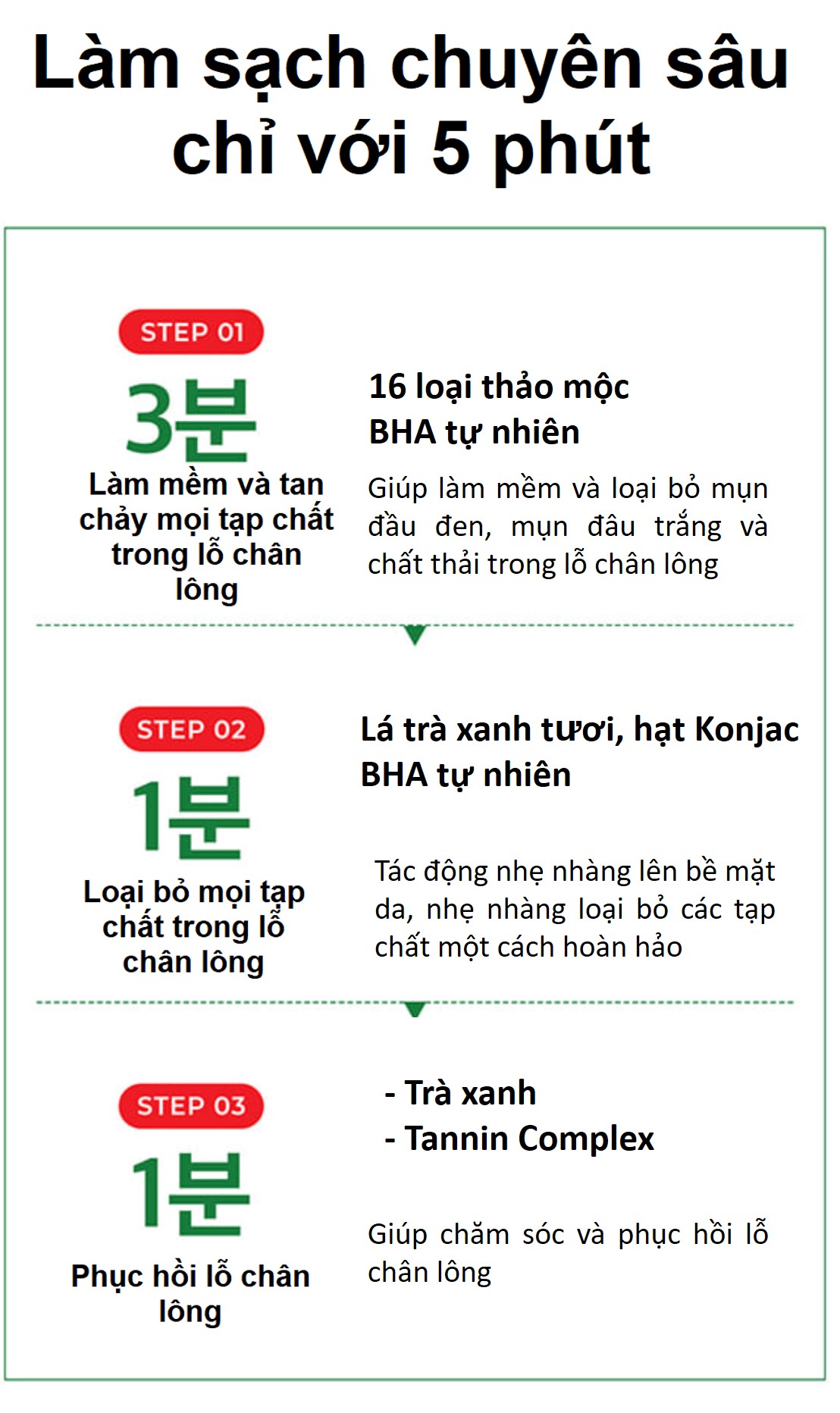 Làm sạch chuyên sâu chỉ với 5 phút

STEP 01

3분

Làm mềm và tan chảy mọi tạp chất trong lỗ chân lông

16 loại thảo mộc
BHA tự nhiên

Giúp làm mềm và loại bỏ mụn đầu đen, mụn đâu trắng và chất thải trong lỗ chân lông

STEP 02

1분

Loại bỏ mọi tạp chất trong lỗ chân lông

Lá trà xanh tươi, hạt Konjac
BHA tự nhiên

Tác động nhẹ nhàng lên bề mặt da, nhẹ nhàng loại bỏ các tạp chất một cách hoàn hảo

STEP 03

1분

Phục hồi lỗ chân lông

- Trà xanh
- Tannin Complex

Giúp chăm sóc và phục hồi lỗ chân lông